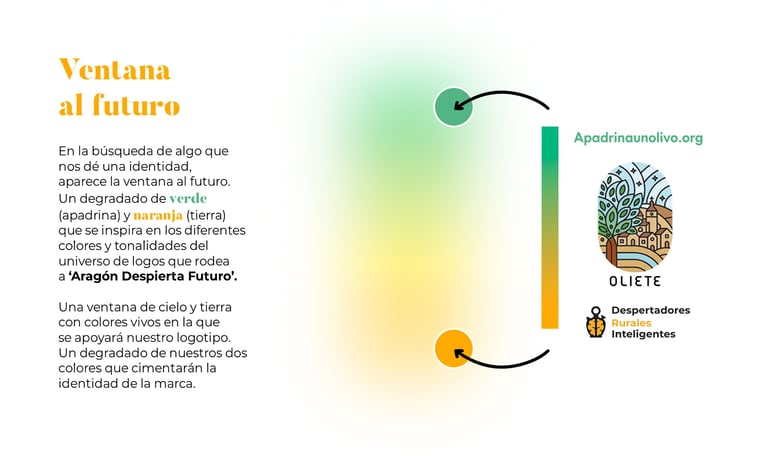 Ventana
al futuro

En la búsqueda de algo que nos dé una identidad, aparece la ventana al futuro. Un degradado de verde (apadrina) y naranja (tierra) que se inspira en los diferentes colores y tonalidades del universo de logos que rodea a 'Aragón Despierta Futuro'.

Una ventana de cielo y tierra con colores vivos en la que se apoyará nuestro logotipo. Un degradado de nuestros dos colores que cimentarán la identidad de la marca.

Apadrinaunolivo.org

OLIETE

Despertadores
Rurales
Inteligentes